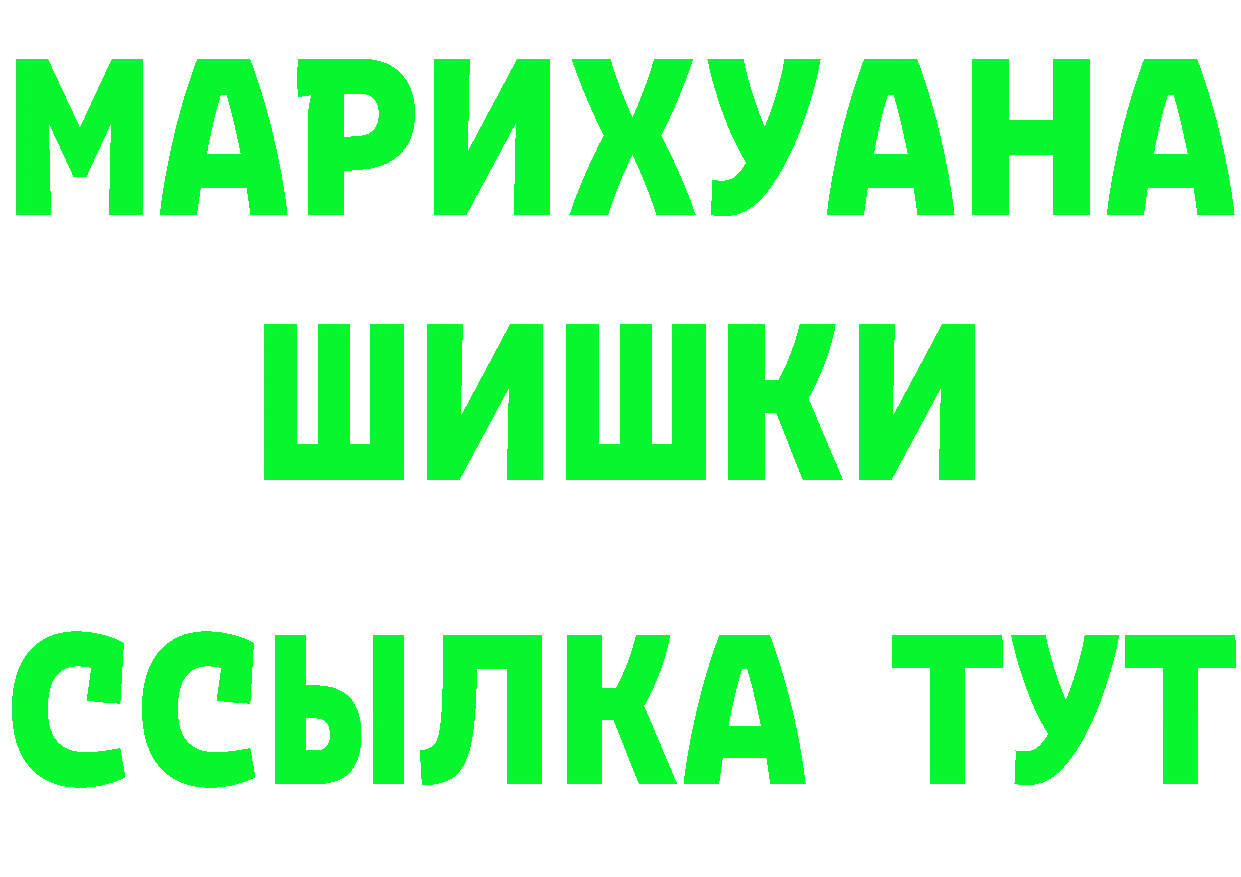 МАРИХУАНА
ШИШКИ
ССЫЛКА ТУТ